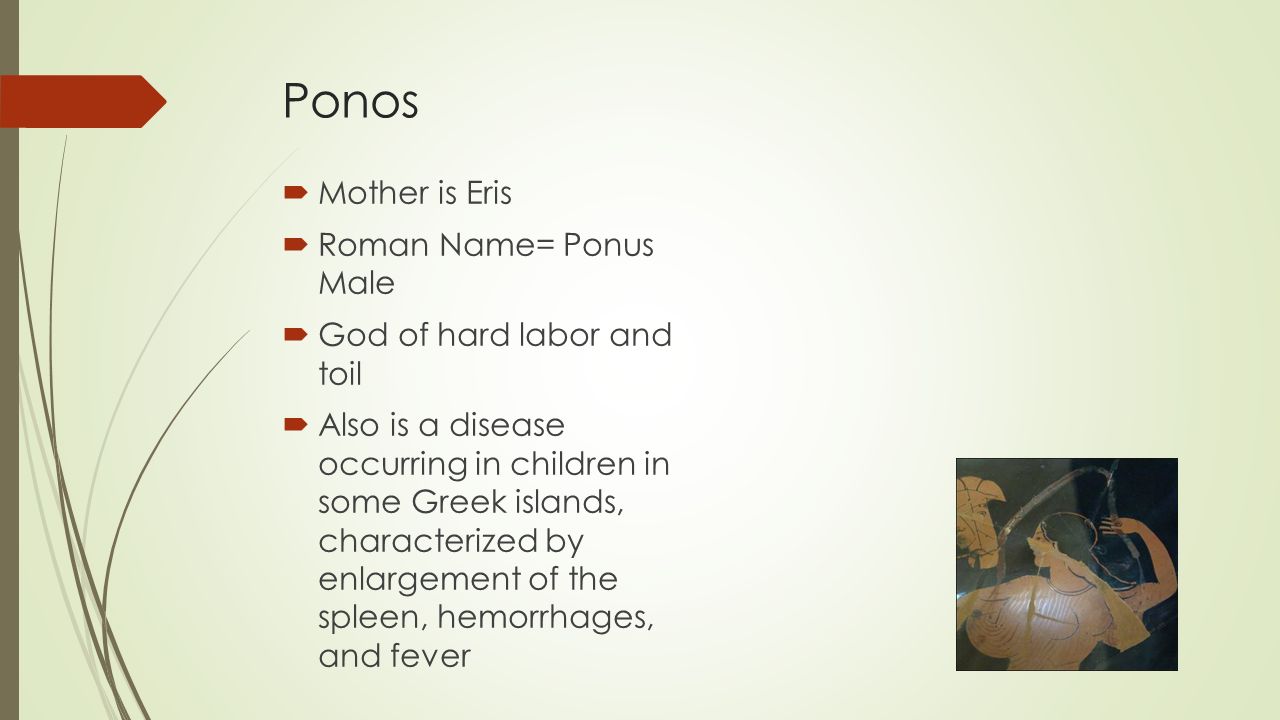 Ponos

Mother is Eris

Roman Name= Ponus Male

God of hard labor and toil

Also is a disease occurring in children in some Greek islands, characterized by enlargement of the spleen, hemorrhages, and fever